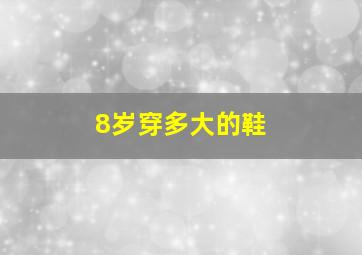 8岁穿多大的鞋